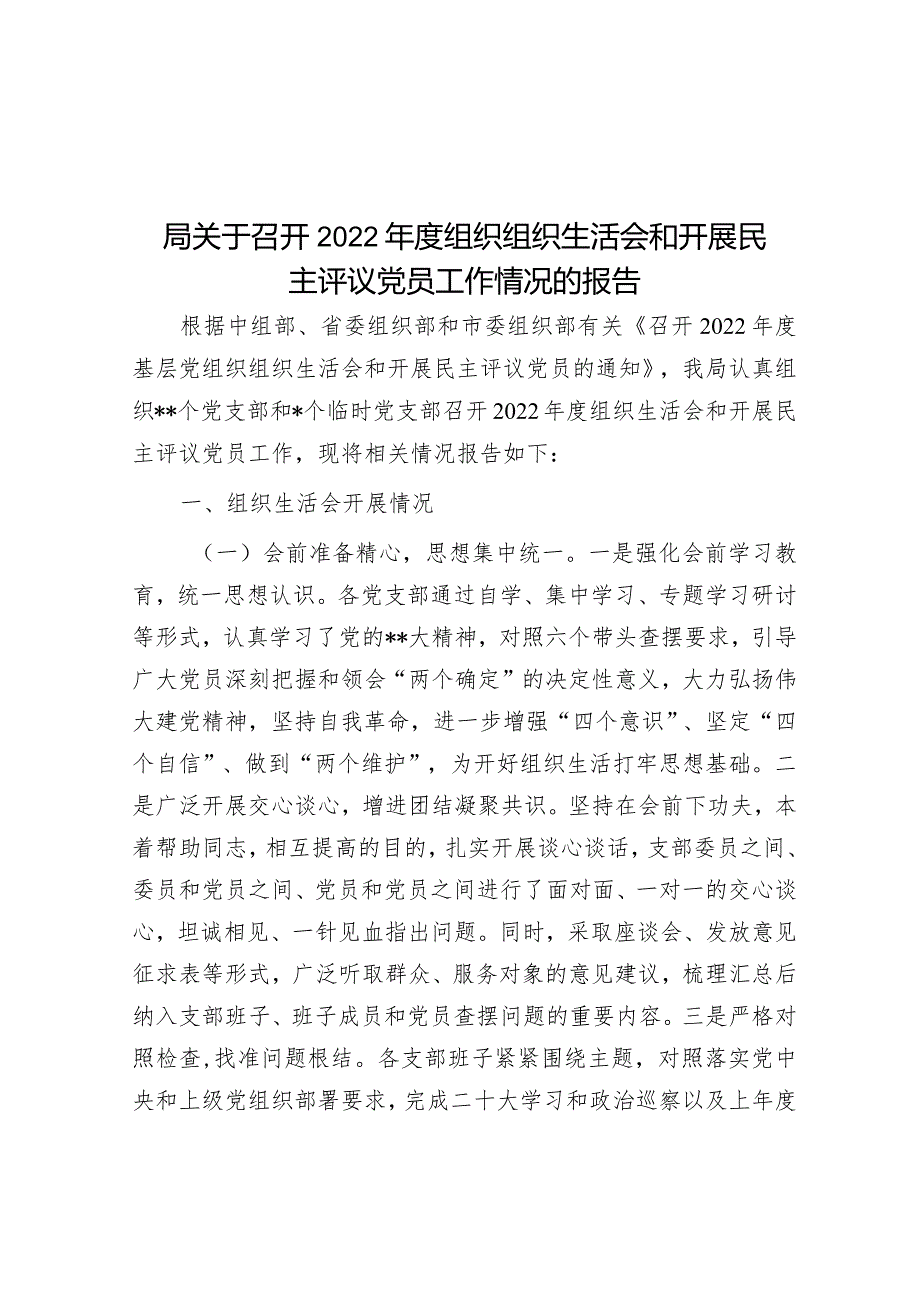 局关于召开2022年度组织组织生活会和开展民主评议党员工作情况的报告

根据中组部、省委组织部和市委组织部有关《召开2022年度基层党组织组织生活会和开展民主评议党员的通知》，我局认真组织**个党支部和*个临时党支部召开2022年度组织生活会和开展民主评议党员工作，现将相关情况报告如下：

一、组织生活会开展情况

（一）会前准备精心，思想集中统一。一是强化会前学习教育，统一思想认识。各党支部通过自学、集中学习、专题学习研讨等形式，认真学习了党的**大精神，对照六个带头查摆要求，引导广大党员深刻把握和领会“两个确定”的决定性意义，大力弘扬伟大建党精神，坚持自我革命，进一步增强“四个意识”、坚定“四个自信”、做到“两个维护”，为开好组织生活打牢思想基础。二是广泛开展交心谈心，增进团结凝聚共识。坚持在会前下功夫，本着帮助同志，相互提高的目的，扎实开展谈心谈话，支部委员之间、委员和党员之间、党员和党员之间进行了面对面、一对一的交心谈心，坦诚相见、一针见血指出问题。同时，采取座谈会、发放意见征求表等形式，广泛听取群众、服务对象的意见建议，梳理汇总后纳入支部班子、班子成员和党员查摆问题的重要内容。三是严格对照检查，找准问题根结。各支部班子紧紧围绕主题，对照落实党中央和上级党组织部署要求，完成二十大学习和政治巡察以及上年度